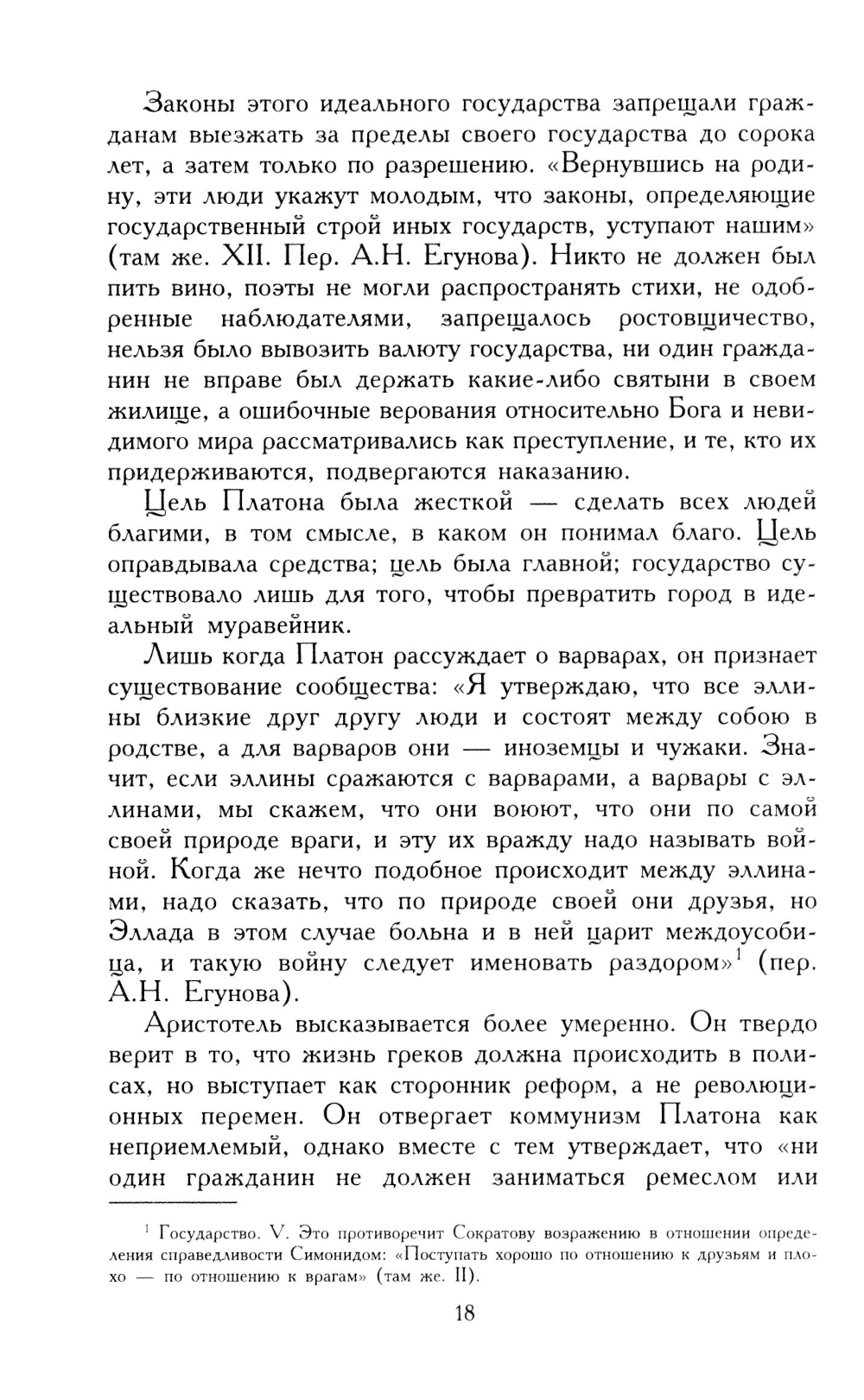 Законы этого идеального государства запрещали гражданам выезжать за пределы своего государства до сорока лет, а затем только по разрешению. «Вернувшись на родину, эти люди укажут молодым, что законы, определяющие государственный строй иных государств, уступают нашим» (там же. XII. Пер. А.Н. Егунова). Никто не должен был пить вино, поэты не могли распространять стихи, не одобренные наблюдателями, запрещалось ростовщичество, нельзя было вывозить валюту государства, ни один гражданин не вправе был держать какие-либо святыни в своем жилище, а ошибочные верования относительно Бога и невидимого мира рассматривались как преступление, и те, кто их придерживаются, подвергаются наказанию.

Цель Платона была жесткой — сделать всех людей благими, в том смысле, в каком он понимал благо. Цель оправдывала средства; цель была главной; государство существовало лишь для того, чтобы превратить город в идеальный муравейник.

Лишь когда Платон рассуждает о варварах, он признает существование сообщества: «Я утверждаю, что все эллины близкие друг другу люди и состоят между собою в родстве, а для варваров они — иноземцы и чужаки. Значит, если эллины сражаются с варварами, а варвары с эллинами, мы скажем, что они воюют, что они по самой своей природе враги, и эту их вражду надо называть войной. Когда же нечто подобное происходит между эллинами, надо сказать, что по природе своей они друзья, но Эллада в этом случае больна и в ней царит междоусобица, и такую войну следует именовать раздором»$^1$ (пер. А.Н. Егунова).

Аристотель высказывается более умеренно. Он твердо верит в то, что жизнь греков должна происходить в полисах, но выступает как сторонник реформ, а не революционных перемен. Он отвергает коммунизм Платона как неприемлемый, однако вместе с тем утверждает, что «ни один гражданин не должен заниматься ремеслом или

$^1$ Государство. V. Это противоречит Сократову возражению в отношении определения справедливости Симонидом: «Поступать хорошо по отношению к друзьям и плохо — по отношению к врагам» (там же. II).

18